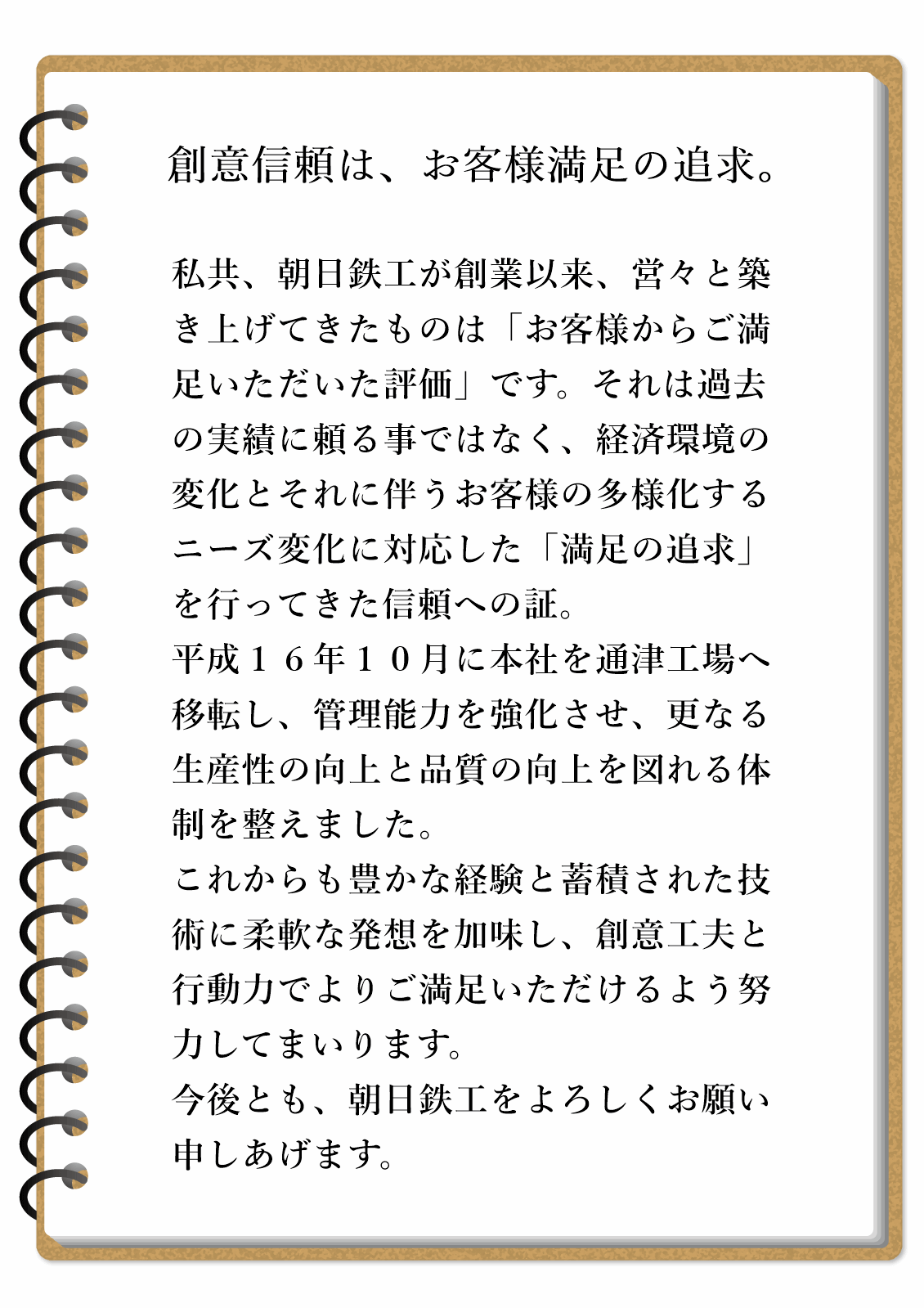 創意信頼は、お客様満足の追求。

私共、朝日鉄工が創業以来、営々と築き上げてきたものは「お客様からご満足いただいた評価」です。それは過去の実績に頼る事ではなく、経済環境の変化とそれに伴うお客様の多様化するニーズ変化に対応した「満足の追求」を行ってきた信頼への証。
平成１６年１０月に本社を通津工場へ移転し、管理能力を強化させ、更なる生産性の向上と品質の向上を図れる体制を整えました。
これからも豊かな経験と蓄積された技術に柔軟な発想を加味し、創意工夫と行動力でよりご満足いただけるよう努力してまいります。
今後とも、朝日鉄工をよろしくお願い申しあげます。